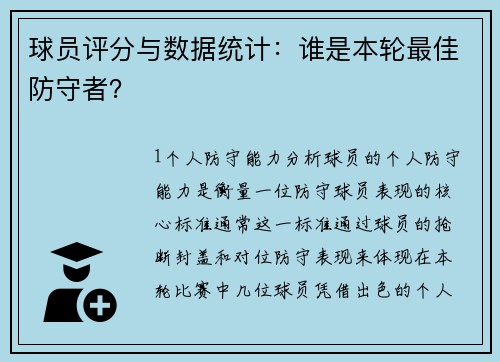 球员评分与数据统计：谁是本轮最佳防守者？

1个人防守能力分析球员的个人防守能力是衡量一位防守球员表现的核心标准通常这一标准通过球员的抢断封盖和对位防守表现来体现在本轮比赛中几位球员凭借出色的个人